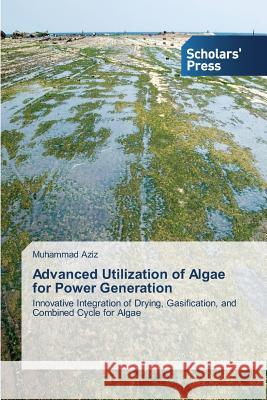 Scholars' Press

Muhammad Aziz

Advanced Utilization of Algae for Power Generation

Innovative Integration of Drying, Gasification, and Combined Cycle for Algae

Kraina Książek